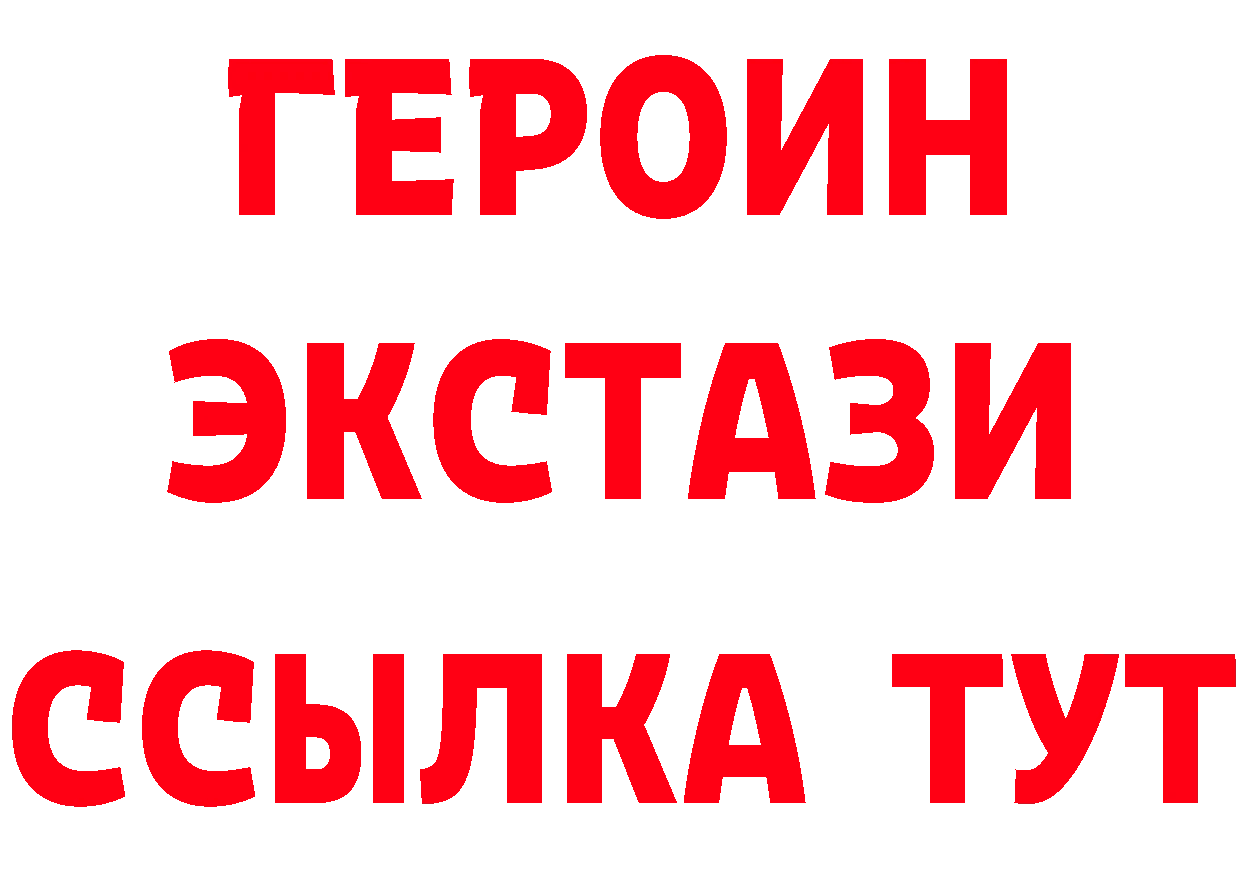 ГЕРОИН
ЭКСТАЗИ
ССЫЛКА ТУТ